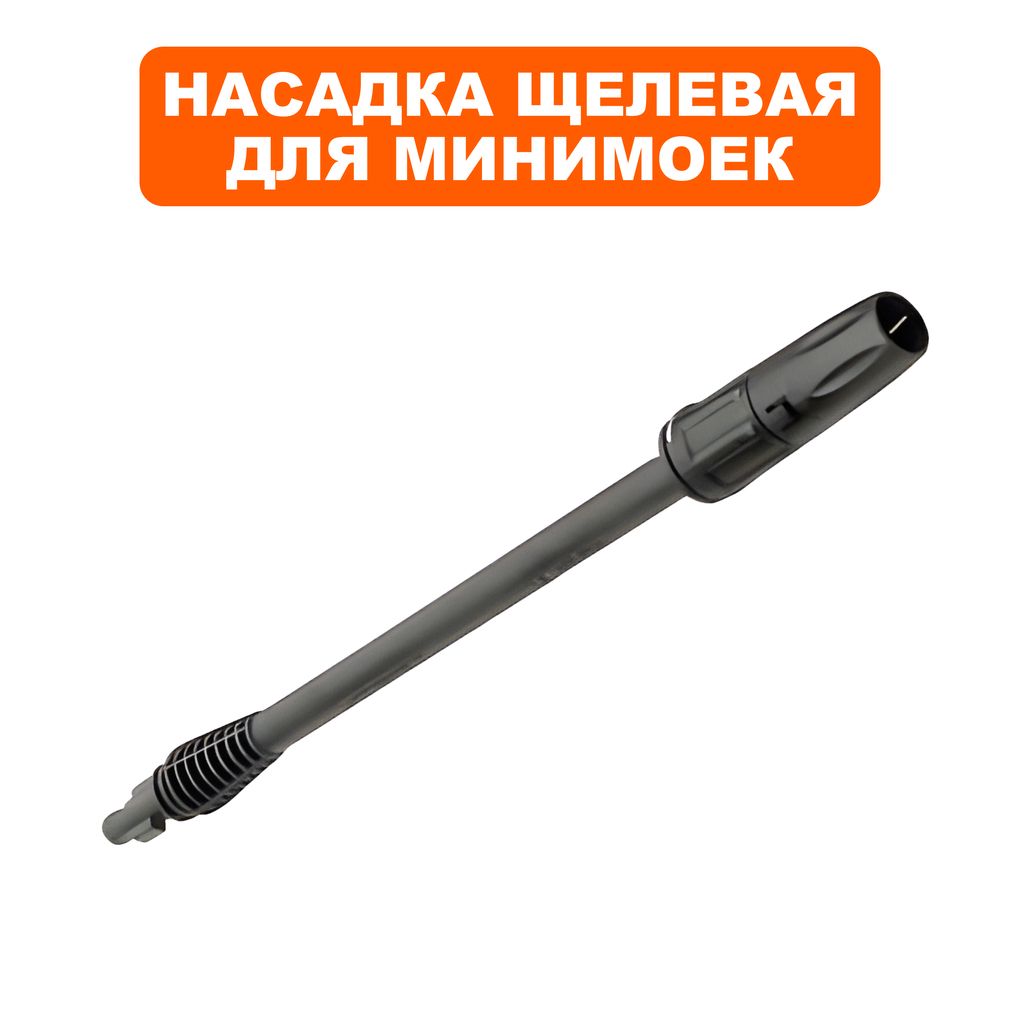 НАСАДКА ЩЕЛЕВАЯ
ДЛЯ МИНИМОЕК